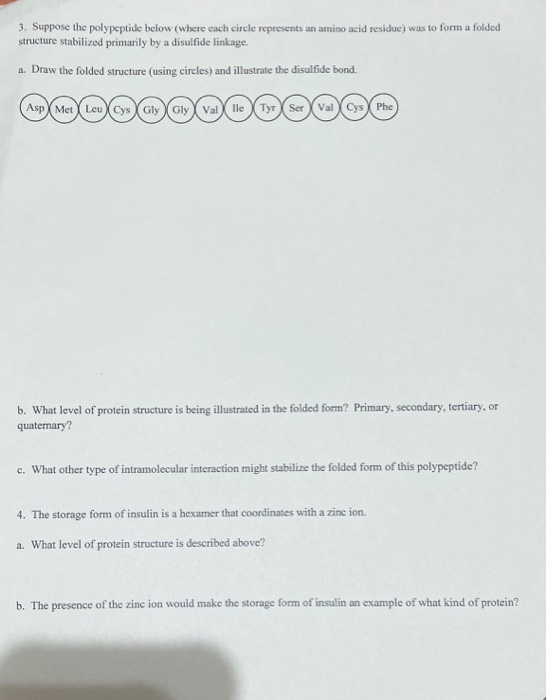 3. Suppose the polypeptide below (where each circle represents an amino acid residue) was to form a folded structure stabilized primarily by a disulfide linkage.

a. Draw the folded structure (using circles) and illustrate the disulfide bond.

Asp Met Leu Cys Gly Gly Val Ile Tyr Ser Val Cys Phe

b. What level of protein structure is being illustrated in the folded form? Primary, secondary, tertiary, or quaternary?

c. What other type of intramolecular interaction might stabilize the folded form of this polypeptide?

4. The storage form of insulin is a hexamer that coordinates with a zinc ion.

a. What level of protein structure is described above?

b. The presence of the zinc ion would make the storage form of insulin an example of what kind of protein?